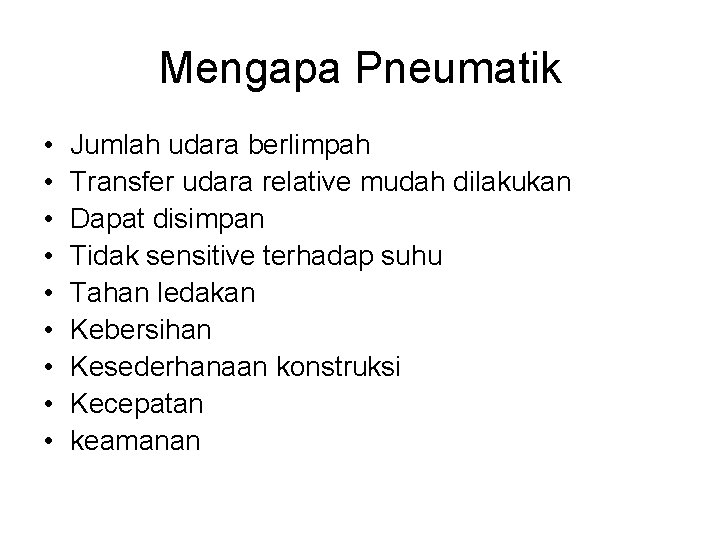 Mengapa Pneumatik

• Jumlah udara berlimpah
• Transfer udara relative mudah dilakukan
• Dapat disimpan
• Tidak sensitive terhadap suhu
• Tahan ledakan
• Kebersihan
• Kesederhanaan konstruksi
• Kecepatan
• keamanan